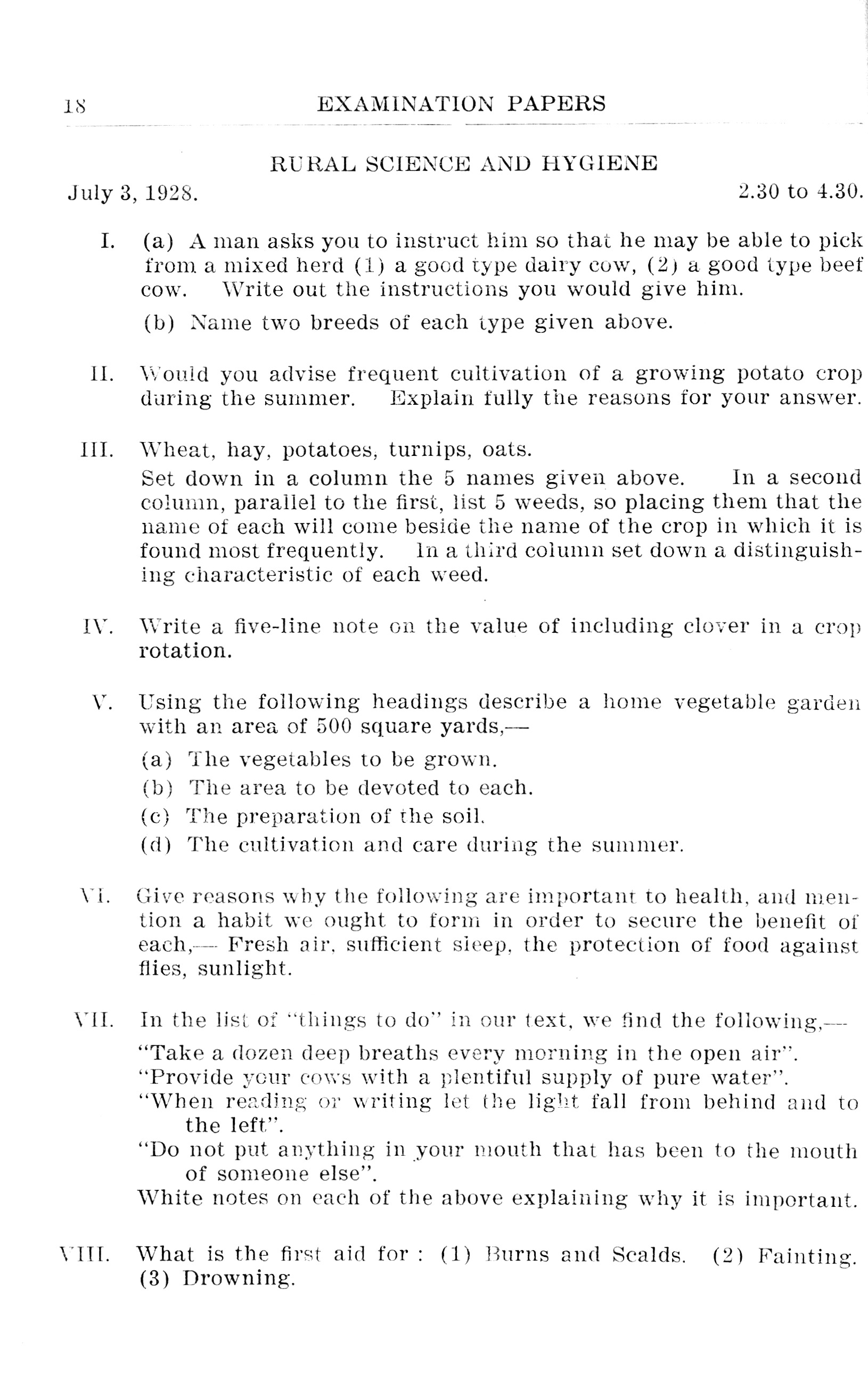 18 EXAMINATION PAPERS

RURAL SCIENCE AND HYGIENE

July 3, 1928. 2.30 to 4.30.

I. (a) A man asks you to instruct him so that he may be able to pick from a mixed herd (1) a good type dairy cow, (2) a good type beef cow. Write out the instructions you would give him.

(b) Name two breeds of each type given above.

II. Would you advise frequent cultivation of a growing potato crop during the summer. Explain fully the reasons for your answer.

III. Wheat, hay, potatoes, turnips, oats.

Set down in a column the 5 names given above. In a second column, parallel to the first, list 5 weeds, so placing them that the name of each will come beside the name of the crop in which it is found most frequently. In a third column set down a distinguishing characteristic of each weed.

IV. Write a five-line note on the value of including clover in a crop rotation.

V. Using the following headings describe a home vegetable garden with an area of 500 square yards,—

(a) The vegetables to be grown.

(b) The area to be devoted to each.

(c) The preparation of the soil.

(d) The cultivation and care during the summer.

VI. Give reasons why the following are important to health, and mention a habit we ought to form in order to secure the benefit of each,— Fresh air, sufficient sleep, the protection of food against flies, sunlight.

VII. In the list of "things to do" in our text, we find the following,—

"Take a dozen deep breaths every morning in the open air".
"Provide your cows with a plentiful supply of pure water".
"When reading or writing let the light fall from behind and to the left".
"Do not put anything in your mouth that has been to the mouth of someone else".
White notes on each of the above explaining why it is important.

VIII. What is the first aid for : (1) Burns and Scalds. (2) Fainting. (3) Drowning.